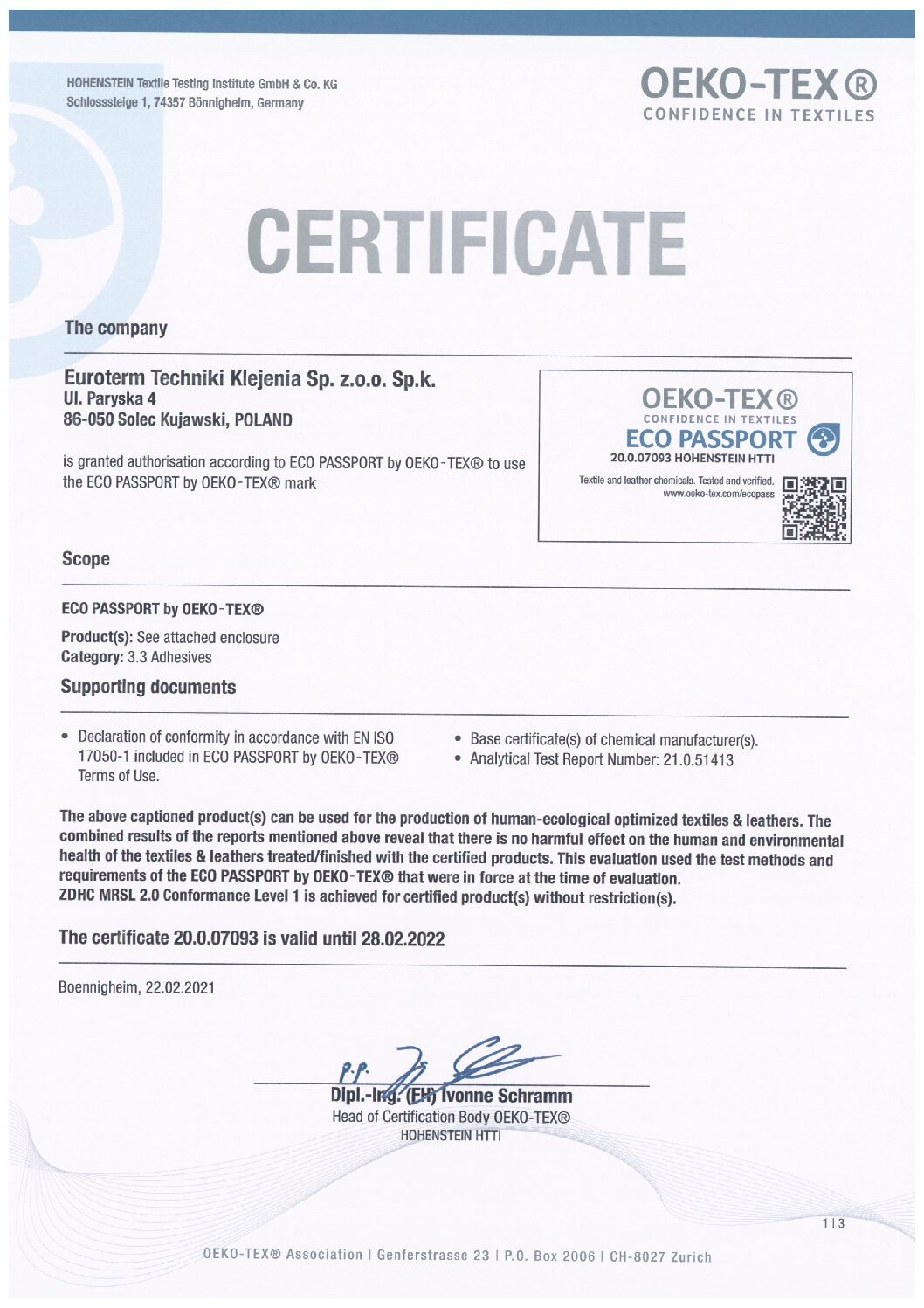 HOHENSTEIN Textile Testing Institute GmbH & Co. KG
Schlosssteige 1, 74357 Bönnigheim, Germany

OEKO-TEX®
CONFIDENCE IN TEXTILES

CERTIFICATE

The company

Euroterm Techniki Klejenia Sp. z.o.o. Sp.k.
Ul. Paryska 4
86-050 Solec Kujawski, POLAND

is granted authorisation according to ECO PASSPORT by OEKO-TEX® to use the ECO PASSPORT by OEKO-TEX® mark

OEKO-TEX®
CONFIDENCE IN TEXTILES
ECO PASSPORT
20.0.07093 HOHENSTEIN HTTI
Textile and leather chemicals. Tested and verified.
www.oeko-tex.com/ecopass

Scope

ECO PASSPORT by OEKO-TEX®

Product(s): See attached enclosure
Category: 3.3 Adhesives

Supporting documents

• Declaration of conformity in accordance with EN ISO 17050-1 included in ECO PASSPORT by OEKO-TEX® Terms of Use.

• Base certificate(s) of chemical manufacturer(s).
• Analytical Test Report Number: 21.0.51413

The above captioned product(s) can be used for the production of human-ecological optimized textiles & leathers. The combined results of the reports mentioned above reveal that there is no harmful effect on the human and environmental health of the textiles & leathers treated/finished with the certified products. This evaluation used the test methods and requirements of the ECO PASSPORT by OEKO-TEX® that were in force at the time of evaluation.
ZDHC MRSL 2.0 Conformance Level 1 is achieved for certified product(s) without restriction(s).

The certificate 20.0.07093 is valid until 28.02.2022

Boennigheim, 22.02.2021

p.p.
Dipl.-Ing. (FH) Ivonne Schramm
Head of Certification Body OEKO-TEX®
HOHENSTEIN HTTI

1 | 3

OEKO-TEX® Association | Genferstrasse 23 | P.O. Box 2006 | CH-8027 Zurich